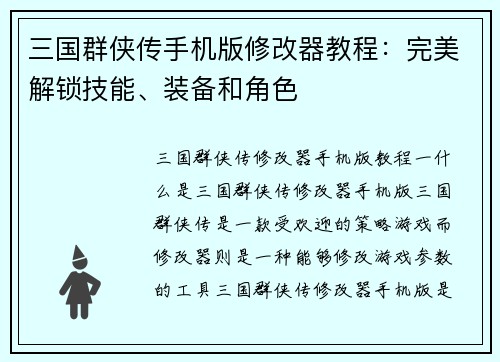 三国群侠传手机版修改器教程：完美解锁技能、装备和角色

三国群侠传修改器手机版教程一什么是三国群侠传修改器手机版三国群侠传是一款受欢迎的策略游戏而修改器则是一种能够修改游戏参数的工具三国群侠传修改器手机版是